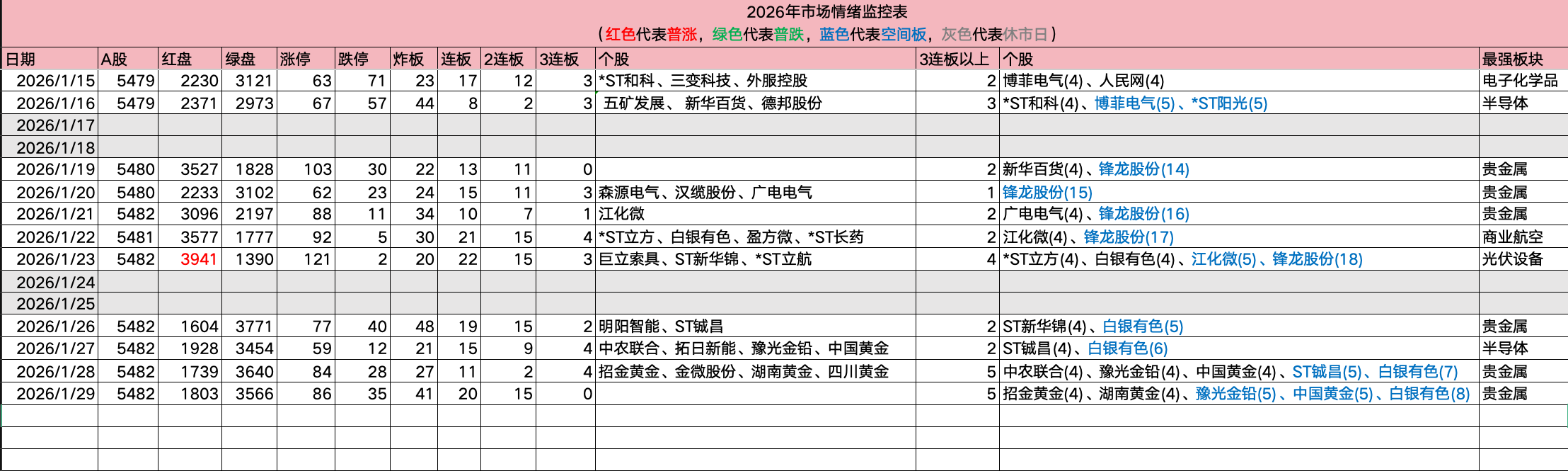 2026年市场情绪监控表

（红色代表普涨，绿色代表普跌，蓝色代表空间板，灰色代表休市日）

| 日期 | A股 | 红盘 | 绿盘 | 涨停 | 跌停 | 炸板 | 连板 | 2连板 | 3连板 | 个股 | 3连板以上 | 个股 | 最强板块 |
|---|---|---|---|---|---|---|---|---|---|---|---|---|---|
| 2026/1/15 | 5479 | 2230 | 3121 | 63 | 71 | 23 | 17 | 12 | 3 | *ST和科、三变科技、外服控股 | 2 | 博菲电气(4)、人民网(4) | 电子化学品 |
| 2026/1/16 | 5479 | 2371 | 2973 | 67 | 57 | 44 | 8 | 2 | 3 | 五矿发展、 新华百货、德邦股份 | 3 | *ST和科(4)、博菲电气(5)、*ST阳光(5) | 半导体 |
| 2026/1/17 | | | | | | | | | | | | | |
| 2026/1/18 | | | | | | | | | | | | | |
| 2026/1/19 | 5480 | 3527 | 1828 | 103 | 30 | 22 | 13 | 11 | 0 | | 2 | 新华百货(4)、锋龙股份(14) | 贵金属 |
| 2026/1/20 | 5480 | 2233 | 3102 | 62 | 23 | 24 | 15 | 11 | 3 | 森源电气、汉缆股份、广电电气 | 1 | 锋龙股份(15) | 贵金属 |
| 2026/1/21 | 5482 | 3096 | 2197 | 88 | 11 | 34 | 10 | 7 | 1 | 江化微 | 2 | 广电电气(4)、锋龙股份(16) | 贵金属 |
| 2026/1/22 | 5481 | 3577 | 1777 | 92 | 5 | 30 | 21 | 15 | 4 | *ST立方、白银有色、盈方微、*ST长药 | 2 | 江化微(4)、锋龙股份(17) | 商业航空 |
| 2026/1/23 | 5482 | 3941 | 1390 | 121 | 2 | 20 | 22 | 15 | 3 | 巨立索具、ST新华锦、*ST立航 | 4 | *ST立方(4)、白银有色(4)、江化微(5)、锋龙股份(18) | 光伏设备 |
| 2026/1/24 | | | | | | | | | | | | | |
| 2026/1/25 | | | | | | | | | | | | | |
| 2026/1/26 | 5482 | 1604 | 3771 | 77 | 40 | 48 | 19 | 15 | 2 | 明阳智能、ST铖昌 | 2 | ST新华锦(4)、白银有色(5) | 贵金属 |
| 2026/1/27 | 5482 | 1928 | 3454 | 59 | 12 | 21 | 15 | 9 | 4 | 中农联合、拓日新能、豫光金铅、中国黄金 | 2 | ST铖昌(4)、白银有色(6) | 半导体 |
| 2026/1/28 | 5482 | 1739 | 3640 | 84 | 28 | 27 | 11 | 2 | 4 | 招金黄金、金微股份、湖南黄金、四川黄金 | 5 | 中农联合(4)、豫光金铅(4)、中国黄金(4)、ST铖昌(5)、白银有色(7) | 贵金属 |
| 2026/1/29 | 5482 | 1803 | 3566 | 86 | 35 | 41 | 20 | 15 | 0 | | 5 | 招金黄金(4)、湖南黄金(4)、豫光金铅(5)、中国黄金(5)、白银有色(8) | 贵金属 |